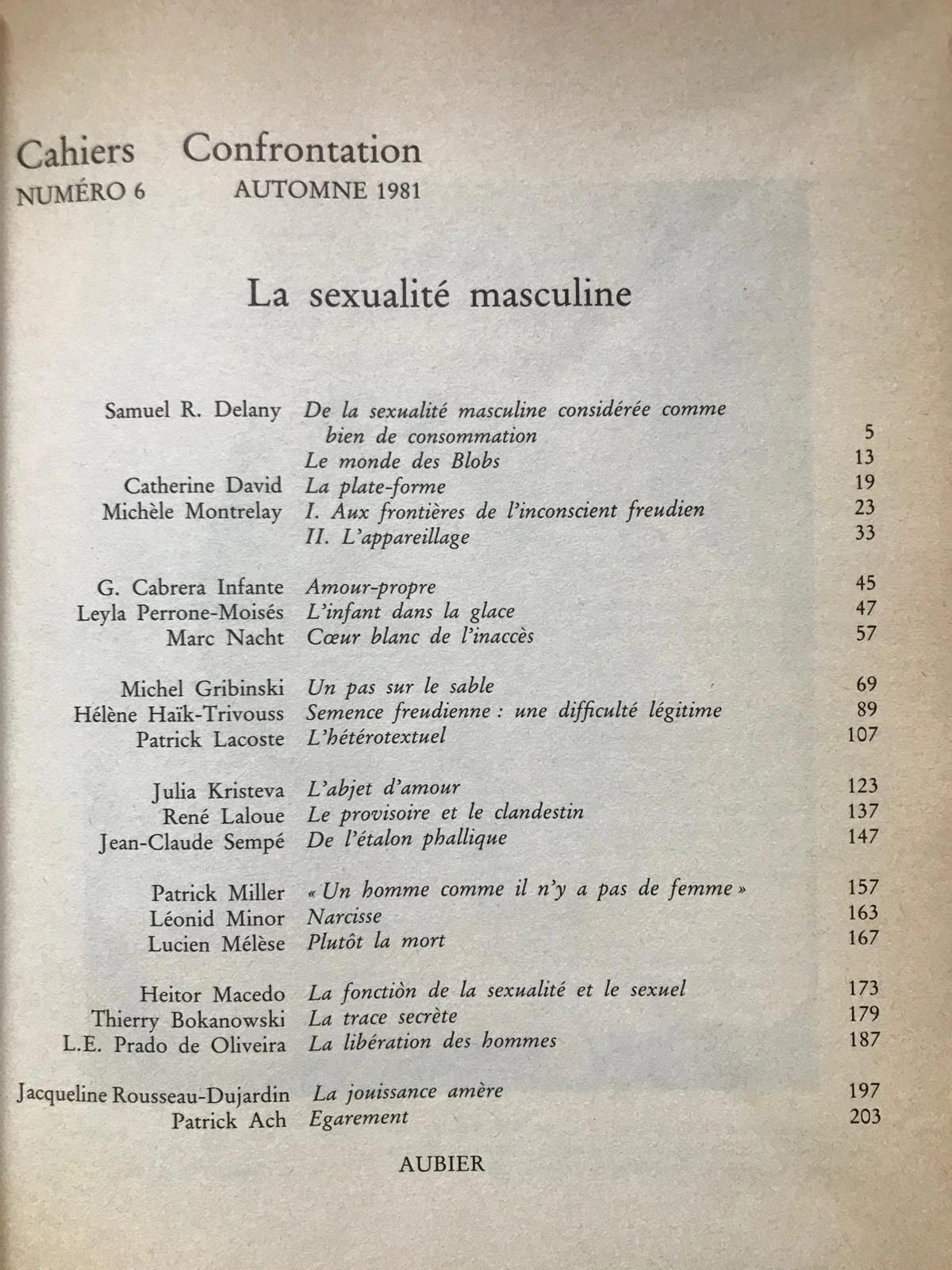 Cahiers Confrontation
NUMÉRO 6 AUTOMNE 1981

La sexualité masculine

Samuel R. Delany De la sexualité masculine considérée comme bien de consommation 5
Le monde des Blobs 13
Catherine David La plate-forme 19
Michèle Montrelay I. Aux frontières de l'inconscient freudien 23
II. L'appareillage 33

G. Cabrera Infante Amour-propre 45
Leyla Perrone-Moisés L'infant dans la glace 47
Marc Nacht Cœur blanc de l'inaccès 57

Michel Gribinski Un pas sur le sable 69
Hélène Haïk-Trivouss Semence freudienne : une difficulté légitime 89
Patrick Lacoste L'hétérotextuel 107

Julia Kristeva L'abjet d'amour 123
René Laloue Le provisoire et le clandestin 137
Jean-Claude Sempé De l'étalon phallique 147

Patrick Miller « Un homme comme il n'y a pas de femme » 157
Léonid Minor Narcisse 163
Lucien Mélèse Plutôt la mort 167

Heitor Macedo La fonctiòn de la sexualité et le sexuel 173
Thierry Bokanowski La trace secrète 179
L.E. Prado de Oliveira La libération des hommes 187

Jacqueline Rousseau-Dujardin La jouissance amère 197
Patrick Ach Egarement 203

AUBIER